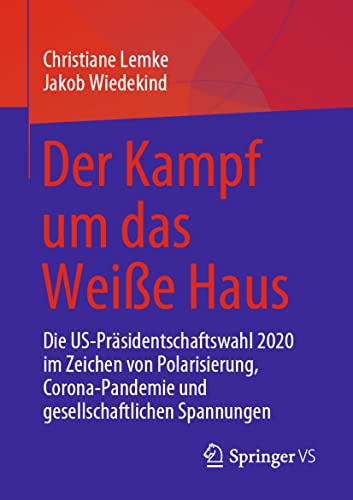 Christiane Lemke
Jakob Wiedekind

Der Kampf um das Weiße Haus

Die US-Präsidentschaftswahl 2020 im Zeichen von Polarisierung, Corona-Pandemie und gesellschaftlichen Spannungen

Springer VS